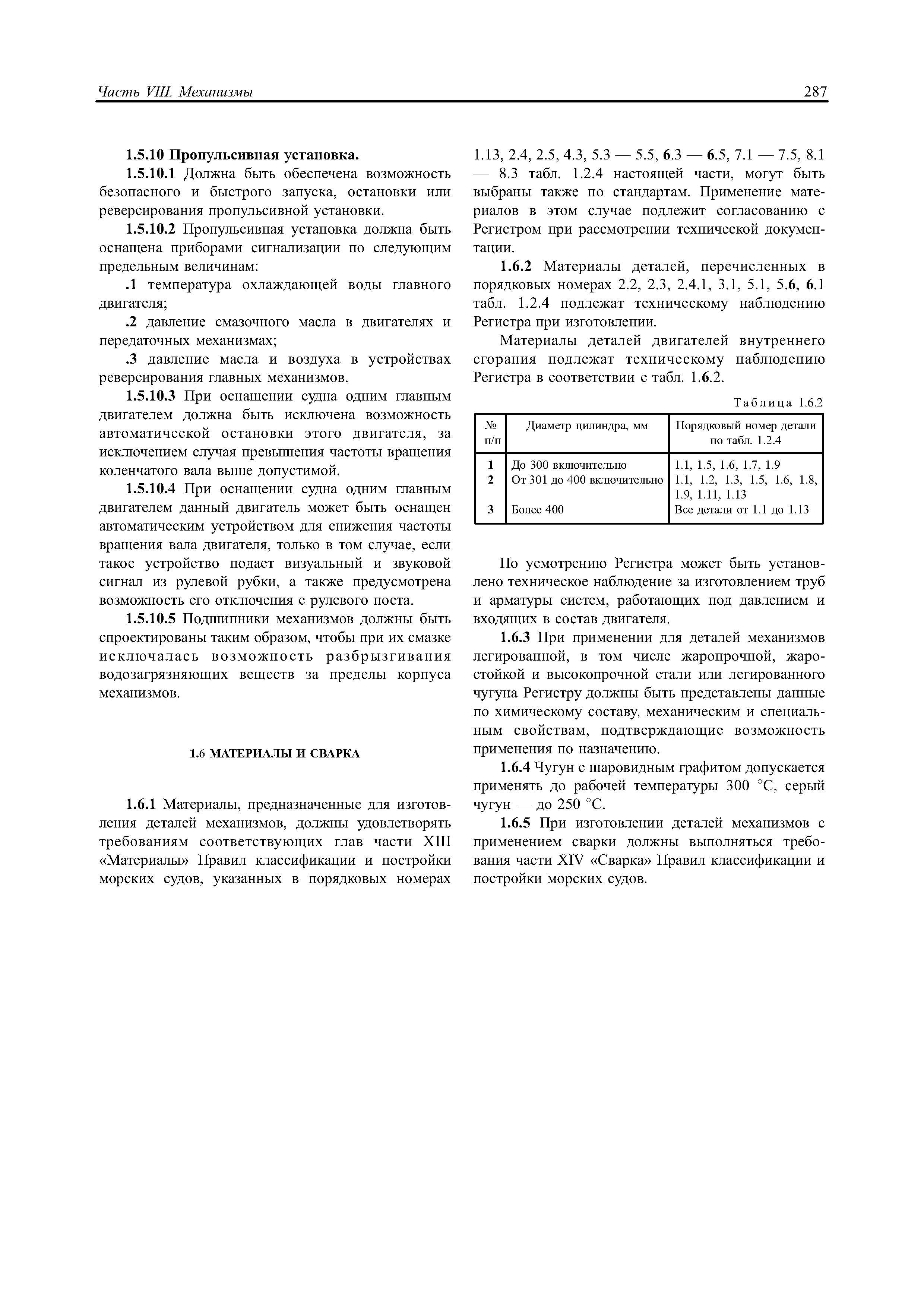 Часть VIII. Механизмы

287

1.5.10 Пропульсивная установка.

1.5.10.1 Должна быть обеспечена возможность безопасного и быстрого запуска, остановки или реверсирования пропульсивной установки.

1.5.10.2 Пропульсивная установка должна быть оснащена приборами сигнализации по следующим предельным величинам:

.1 температура охлаждающей воды главного двигателя;

.2 давление смазочного масла в двигателях и передаточных механизмах;

.3 давление масла и воздуха в устройствах реверсирования главных механизмов.

1.5.10.3 При оснащении судна одним главным двигателем должна быть исключена возможность автоматической остановки этого двигателя, за исключением случая превышения частоты вращения коленчатого вала выше допустимой.

1.5.10.4 При оснащении судна одним главным двигателем данный двигатель может быть оснащен автоматическим устройством для снижения частоты вращения вала двигателя, только в том случае, если такое устройство подает визуальный и звуковой сигнал из рулевой рубки, а также предусмотрена возможность его отключения с рулевого поста.

1.5.10.5 Подшипники механизмов должны быть спроектированы таким образом, чтобы при их смазке исключалась возможность разбрызгивания водозагрязняющих веществ за пределы корпуса механизмов.

1.6 МАТЕРИАЛЫ И СВАРКА

1.6.1 Материалы, предназначенные для изготовления деталей механизмов, должны удовлетворять требованиям соответствующих глав части XIII «Материалы» Правил классификации и постройки морских судов, указанных в порядковых номерах 1.13, 2.4, 2.5, 4.3, 5.3 — 5.5, 6.3 — 6.5, 7.1 — 7.5, 8.1 — 8.3 табл. 1.2.4 настоящей части, могут быть выбраны также по стандартам. Применение материалов в этом случае подлежит согласованию с Регистром при рассмотрении технической документации.

1.6.2 Материалы деталей, перечисленных в порядковых номерах 2.2, 2.3, 2.4.1, 3.1, 5.1, 5.6, 6.1 табл. 1.2.4 подлежат техническому наблюдению Регистра при изготовлении.

Материалы деталей двигателей внутреннего сгорания подлежат техническому наблюдению Регистра в соответствии с табл. 1.6.2.

Таблица 1.6.2

| № п/п | Диаметр цилиндра, мм | Порядковый номер детали по табл. 1.2.4 |
|---|---|---|
| 1 | До 300 включительно | 1.1, 1.5, 1.6, 1.7, 1.9 |
| 2 | От 301 до 400 включительно | 1.1, 1.2, 1.3, 1.5, 1.6, 1.8, 1.9, 1.11, 1.13 |
| 3 | Более 400 | Все детали от 1.1 до 1.13 |

По усмотрению Регистра может быть установлено техническое наблюдение за изготовлением труб и арматуры систем, работающих под давлением и входящих в состав двигателя.

1.6.3 При применении для деталей механизмов легированной, в том числе жаропрочной, жаростойкой и высокопрочной стали или легированного чугуна Регистру должны быть представлены данные по химическому составу, механическим и специальным свойствам, подтверждающие возможность применения по назначению.

1.6.4 Чугун с шаровидным графитом допускается применять до рабочей температуры 300 °С, серый чугун — до 250 °С.

1.6.5 При изготовлении деталей механизмов с применением сварки должны выполняться требования части XIV «Сварка» Правил классификации и постройки морских судов.